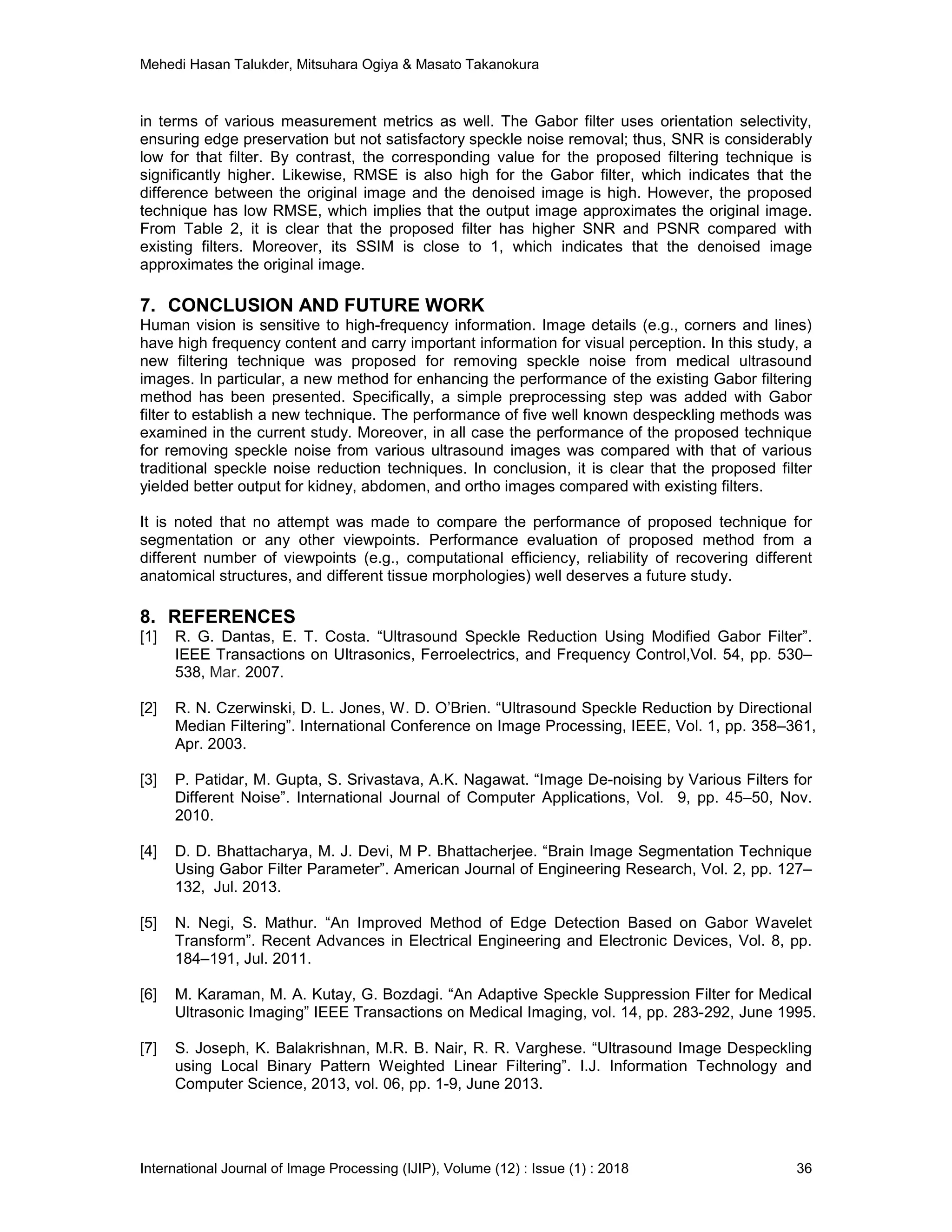 Mehedi Hasan Talukder, Mitsuhara Ogiya & Masato Takanokura

in terms of various measurement metrics as well. The Gabor filter uses orientation selectivity, ensuring edge preservation but not satisfactory speckle noise removal; thus, SNR is considerably low for that filter. By contrast, the corresponding value for the proposed filtering technique is significantly higher. Likewise, RMSE is also high for the Gabor filter, which indicates that the difference between the original image and the denoised image is high. However, the proposed technique has low RMSE, which implies that the output image approximates the original image. From Table 2, it is clear that the proposed filter has higher SNR and PSNR compared with existing filters. Moreover, its SSIM is close to 1, which indicates that the denoised image approximates the original image.

7. CONCLUSION AND FUTURE WORK
Human vision is sensitive to high-frequency information. Image details (e.g., corners and lines) have high frequency content and carry important information for visual perception. In this study, a new filtering technique was proposed for removing speckle noise from medical ultrasound images. In particular, a new method for enhancing the performance of the existing Gabor filtering method has been presented. Specifically, a simple preprocessing step was added with Gabor filter to establish a new technique. The performance of five well known despeckling methods was examined in the current study. Moreover, in all case the performance of the proposed technique for removing speckle noise from various ultrasound images was compared with that of various traditional speckle noise reduction techniques. In conclusion, it is clear that the proposed filter yielded better output for kidney, abdomen, and ortho images compared with existing filters.

It is noted that no attempt was made to compare the performance of proposed technique for segmentation or any other viewpoints. Performance evaluation of proposed method from a different number of viewpoints (e.g., computational efficiency, reliability of recovering different anatomical structures, and different tissue morphologies) well deserves a future study.

8. REFERENCES
[1] R. G. Dantas, E. T. Costa. “Ultrasound Speckle Reduction Using Modified Gabor Filter”. IEEE Transactions on Ultrasonics, Ferroelectrics, and Frequency Control,Vol. 54, pp. 530–538, Mar. 2007.

[2] R. N. Czerwinski, D. L. Jones, W. D. O’Brien. “Ultrasound Speckle Reduction by Directional Median Filtering”. International Conference on Image Processing, IEEE, Vol. 1, pp. 358–361, Apr. 2003.

[3] P. Patidar, M. Gupta, S. Srivastava, A.K. Nagawat. “Image De-noising by Various Filters for Different Noise”. International Journal of Computer Applications, Vol. 9, pp. 45–50, Nov. 2010.

[4] D. D. Bhattacharya, M. J. Devi, M P. Bhattacherjee. “Brain Image Segmentation Technique Using Gabor Filter Parameter”. American Journal of Engineering Research, Vol. 2, pp. 127–132, Jul. 2013.

[5] N. Negi, S. Mathur. “An Improved Method of Edge Detection Based on Gabor Wavelet Transform”. Recent Advances in Electrical Engineering and Electronic Devices, Vol. 8, pp. 184–191, Jul. 2011.

[6] M. Karaman, M. A. Kutay, G. Bozdagi. “An Adaptive Speckle Suppression Filter for Medical Ultrasonic Imaging” IEEE Transactions on Medical Imaging, vol. 14, pp. 283-292, June 1995.

[7] S. Joseph, K. Balakrishnan, M.R. B. Nair, R. R. Varghese. “Ultrasound Image Despeckling using Local Binary Pattern Weighted Linear Filtering”. I.J. Information Technology and Computer Science, 2013, vol. 06, pp. 1-9, June 2013.

International Journal of Image Processing (IJIP), Volume (12) : Issue (1) : 2018 36